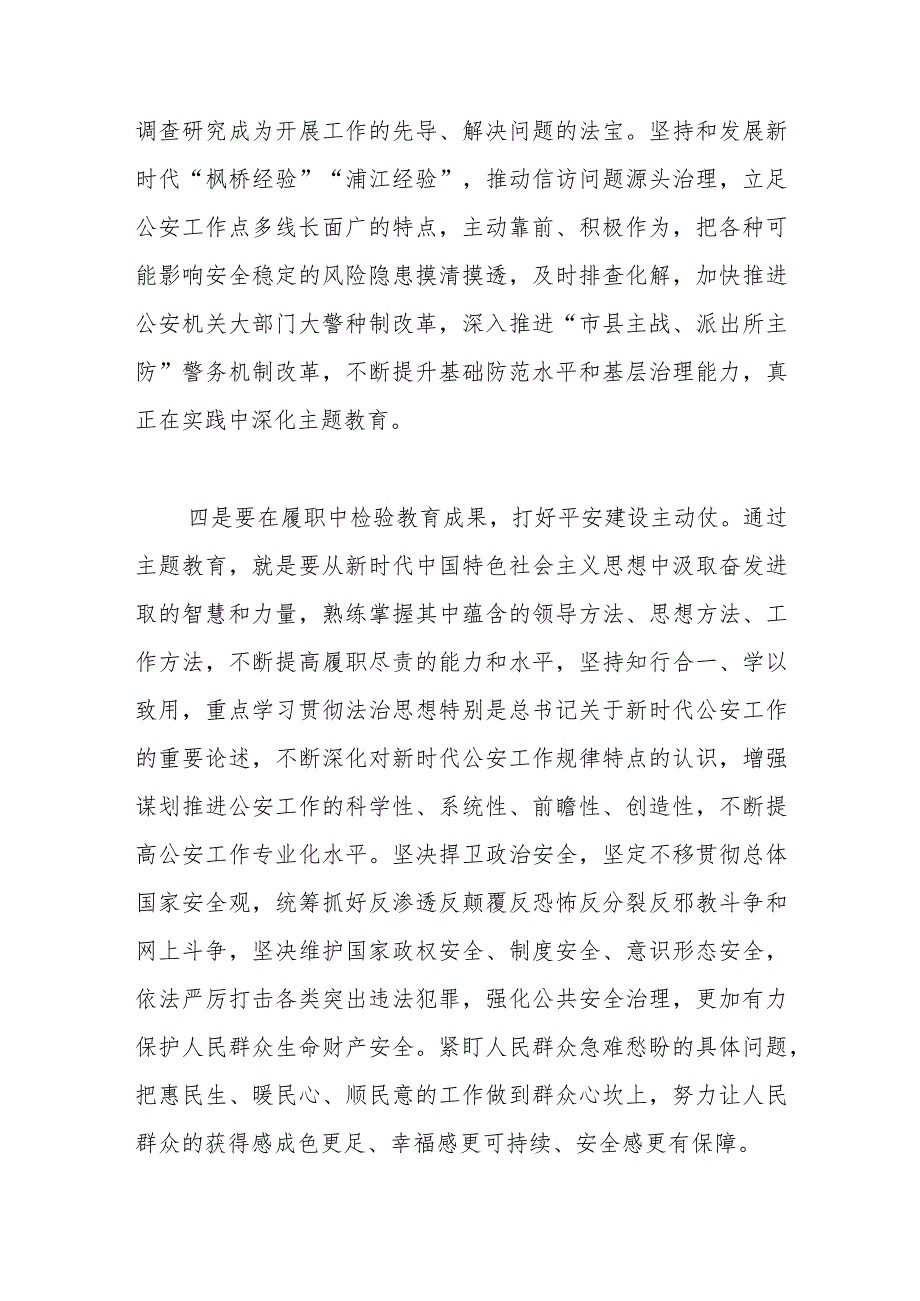 调查研究成为开展工作的先导、解决问题的法宝。坚持和发展新时代“枫桥经验”“浦江经验”，推动信访问题源头治理，立足公安工作点多线长面广的特点，主动靠前、积极作为，把各种可能影响安全稳定的风险隐患摸清摸透，及时排查化解，加快推进公安机关大部门大警种制改革，深入推进“市县主战、派出所主防”警务机制改革，不断提升基础防范水平和基层治理能力，真正在实践中深化主题教育。

四是要在履职中检验教育成果，打好平安建设主动仗。通过主题教育，就是要从新时代中国特色社会主义思想中汲取奋发进取的智慧和力量，熟练掌握其中蕴含的领导方法、思想方法、工作方法，不断提高履职尽责的能力和水平，坚持知行合一、学以致用，重点学习贯彻法治思想特别是总书记关于新时代公安工作的重要论述，不断深化对新时代公安工作规律特点的认识，增强谋划推进公安工作的科学性、系统性、前瞻性、创造性，不断提高公安工作专业化水平。坚决捍卫政治安全，坚定不移贯彻总体国家安全观，统筹抓好反渗透反颠覆反恐怖反分裂反邪教斗争和网上斗争，坚决维护国家政权安全、制度安全、意识形态安全，依法严厉打击各类突出违法犯罪，强化公共安全治理，更加有力保护人民群众生命财产安全。紧盯人民群众急难愁盼的具体问题，把惠民生、暖民心、顺民意的工作做到群众心坎上，努力让人民群众的获得感成色更足、幸福感更可持续、安全感更有保障。